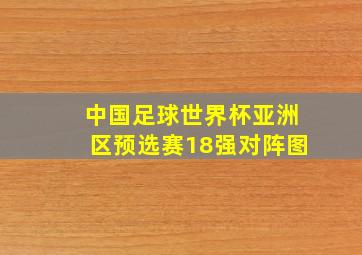 中国足球世界杯亚洲区预选赛18强对阵图